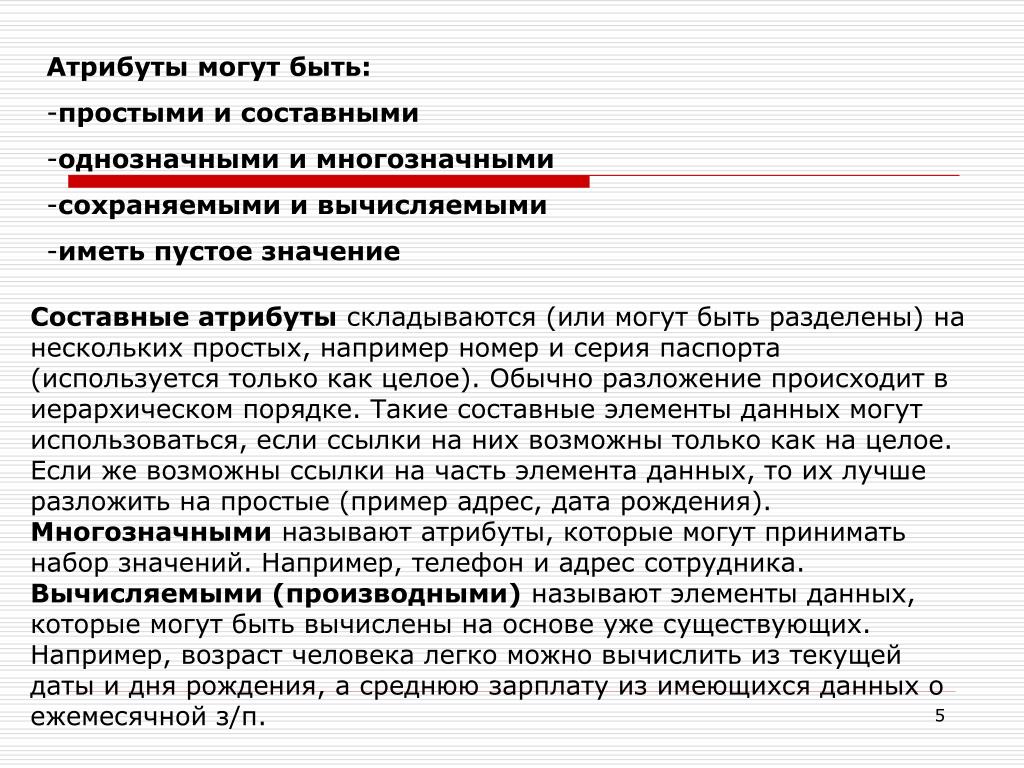 Атрибуты могут быть:

-простыми и составными

-однозначными и многозначными

-сохраняемыми и вычисляемыми

-иметь пустое значение

Составные атрибуты складываются (или могут быть разделены) на нескольких простых, например номер и серия паспорта (используется только как целое). Обычно разложение происходит в иерархическом порядке. Такие составные элементы данных могут использоваться, если ссылки на них возможны только как на целое. Если же возможны ссылки на часть элемента данных, то их лучше разложить на простые (пример адрес, дата рождения).
Многозначными называют атрибуты, которые могут принимать набор значений. Например, телефон и адрес сотрудника.
Вычисляемыми (производными) называют элементы данных, которые могут быть вычислены на основе уже существующих. Например, возраст человека легко можно вычислить из текущей даты и дня рождения, а среднюю зарплату из имеющихся данных о ежемесячной з/п.

5